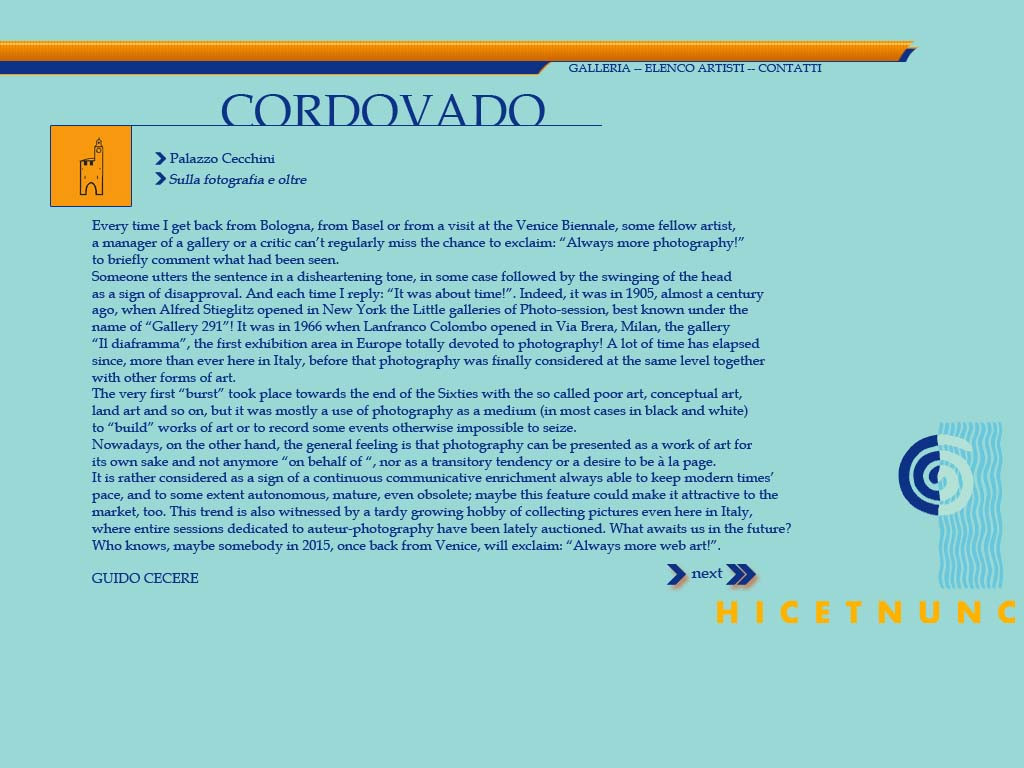 GALLERIA -- ELENCO ARTISTI -- CONTATTI

CORDOVADO

Palazzo Cecchini
Sulla fotografia e oltre

Every time I get back from Bologna, from Basel or from a visit at the Venice Biennale, some fellow artist, a manager of a gallery or a critic can't regularly miss the chance to exclaim: "Always more photography!" to briefly comment what had been seen.
Someone utters the sentence in a disheartening tone, in some case followed by the swinging of the head as a sign of disapproval. And each time I reply: "It was about time!". Indeed, it was in 1905, almost a century ago, when Alfred Stieglitz opened in New York the Little galleries of Photo-session, best known under the name of "Gallery 291"! It was in 1966 when Lanfranco Colombo opened in Via Brera, Milan, the gallery "Il diaframma", the first exhibition area in Europe totally devoted to photography! A lot of time has elapsed since, more than ever here in Italy, before that photography was finally considered at the same level together with other forms of art.
The very first "burst" took place towards the end of the Sixties with the so called poor art, conceptual art, land art and so on, but it was mostly a use of photography as a medium (in most cases in black and white) to "build" works of art or to record some events otherwise impossible to seize.
Nowadays, on the other hand, the general feeling is that photography can be presented as a work of art for its own sake and not anymore "on behalf of ", nor as a transitory tendency or a desire to be à la page.
It is rather considered as a sign of a continuous communicative enrichment always able to keep modern times' pace, and to some extent autonomous, mature, even obsolete; maybe this feature could make it attractive to the market, too. This trend is also witnessed by a tardy growing hobby of collecting pictures even here in Italy, where entire sessions dedicated to auteur-photography have been lately auctioned. What awaits us in the future? Who knows, maybe somebody in 2015, once back from Venice, will exclaim: "Always more web art!".

GUIDO CECERE

next

HICETNUNC